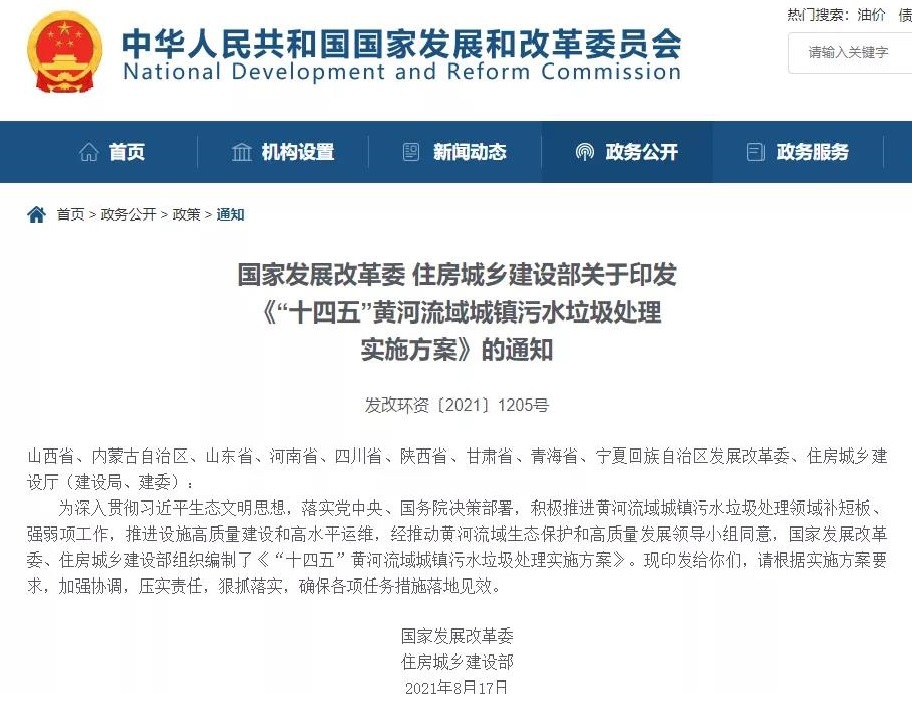 中华人民共和国国家发展和改革委员会
National Development and Reform Commission

热门搜索：油价 债

请输入关键字

首页 机构设置 新闻动态 政务公开 政务服务

首页 > 政务公开 > 政策 > 通知

国家发展改革委 住房城乡建设部关于印发《“十四五”黄河流域城镇污水垃圾处理实施方案》的通知

发改环资〔2021〕1205号

山西省、内蒙古自治区、山东省、河南省、四川省、陕西省、甘肃省、青海省、宁夏回族自治区发展改革委、住房城乡建设厅（建设局、建委）：

为深入贯彻习近平生态文明思想，落实党中央、国务院决策部署，积极推进黄河流域城镇污水垃圾处理领域补短板、强弱项工作，推进设施高质量建设和高水平运维，经推动黄河流域生态保护和高质量发展领导小组同意，国家发展改革委、住房城乡建设部组织编制了《“十四五”黄河流域城镇污水垃圾处理实施方案》。现印发给你们，请根据实施方案要求，加强协调，压实责任，狠抓落实，确保各项任务措施落地见效。

国家发展改革委
住房城乡建设部
2021年8月17日